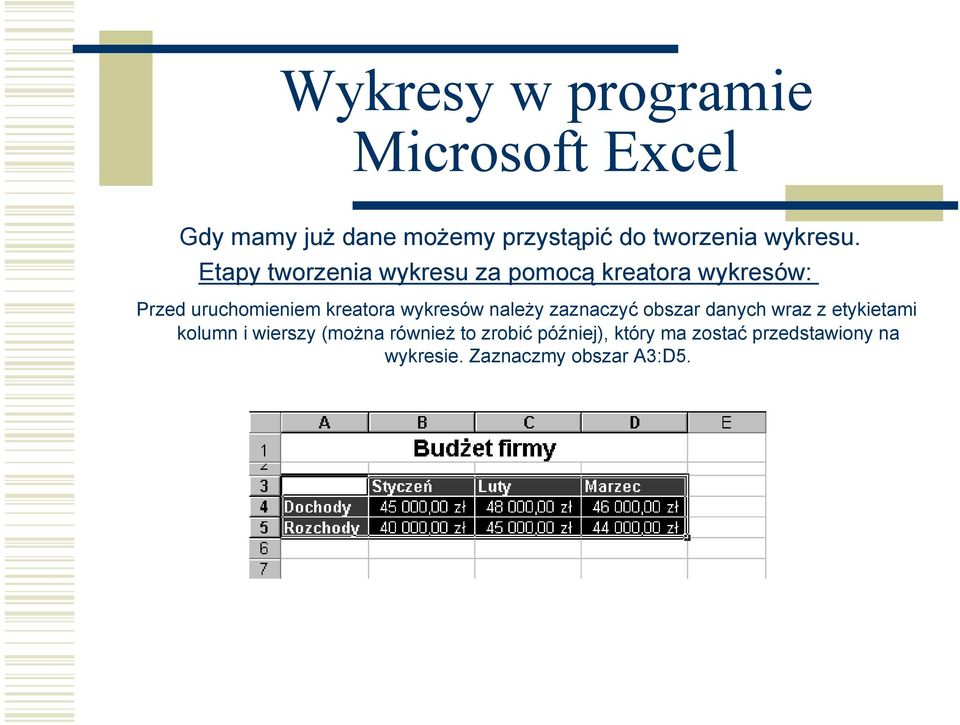 Wykresy w programie Microsoft Excel

Gdy mamy już dane możemy przystąpić do tworzenia wykresu.

Etapy tworzenia wykresu za pomocą kreatora wykresów:

Przed uruchomieniem kreatora wykresów należy zaznaczyć obszar danych wraz z etykietami kolumn i wierszy (można również to zrobić później), który ma zostać przedstawiony na wykresie. Zaznaczmy obszar A3:D5.

| | A | B | C | D | E |
|---|---|---|---|---|---|
| 1 | Budżet firmy | | | | |
| 2 | | | | | |
| 3 | | Styczeń | Luty | Marzec | |
| 4 | Dochody | 45 000,00 zł | 48 000,00 zł | 46 000,00 zł | |
| 5 | Rozchody | 40 000,00 zł | 45 000,00 zł | 44 000,00 zł | |
| 6 | | | | | |
| 7 | | | | | |